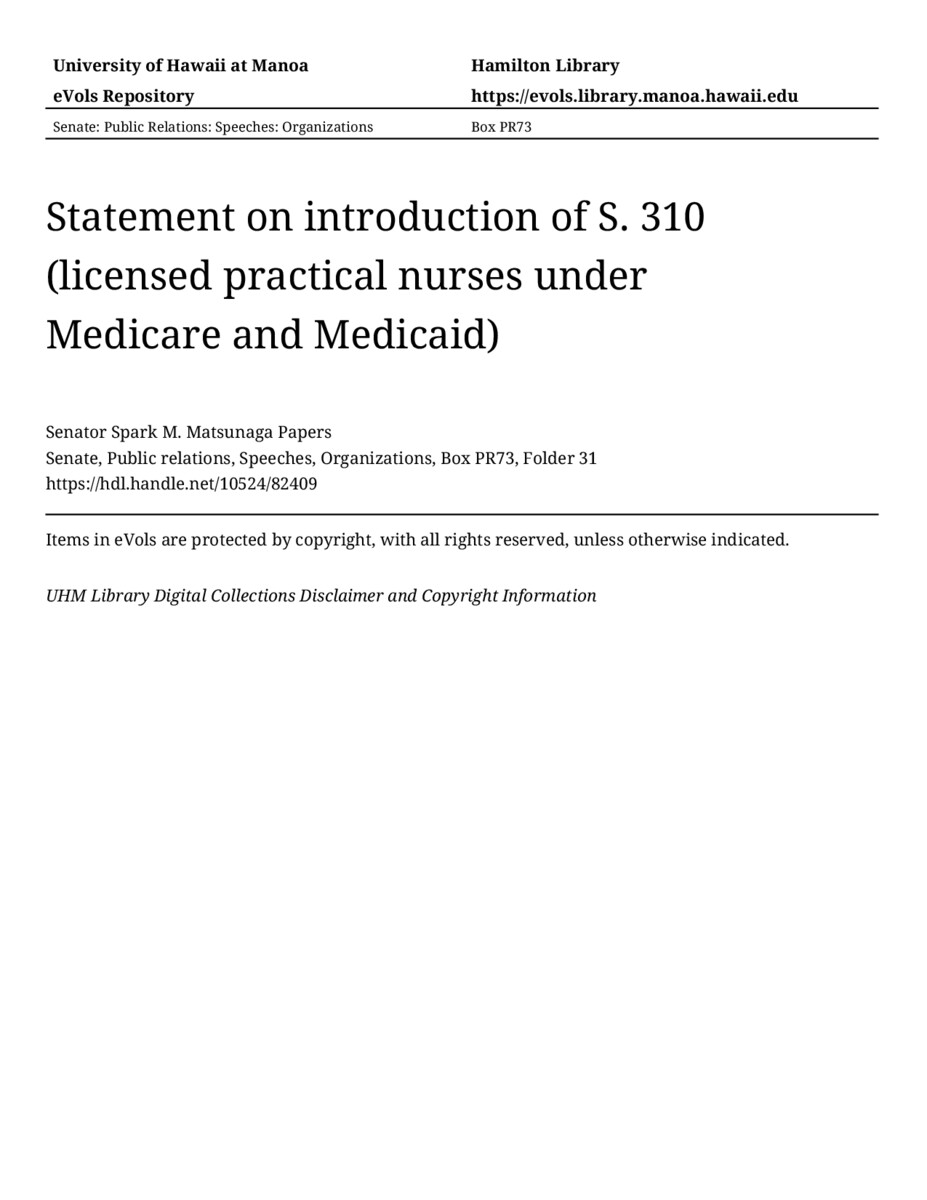 University of Hawaii at Manoa
eVols Repository

Hamilton Library
https://evols.library.manoa.hawaii.edu

Senate: Public Relations: Speeches: Organizations

Box PR73

Statement on introduction of S. 310 (licensed practical nurses under Medicare and Medicaid)

Senator Spark M. Matsunaga Papers
Senate, Public relations, Speeches, Organizations, Box PR73, Folder 31
https://hdl.handle.net/10524/82409

Items in eVols are protected by copyright, with all rights reserved, unless otherwise indicated.

UHM Library Digital Collections Disclaimer and Copyright Information